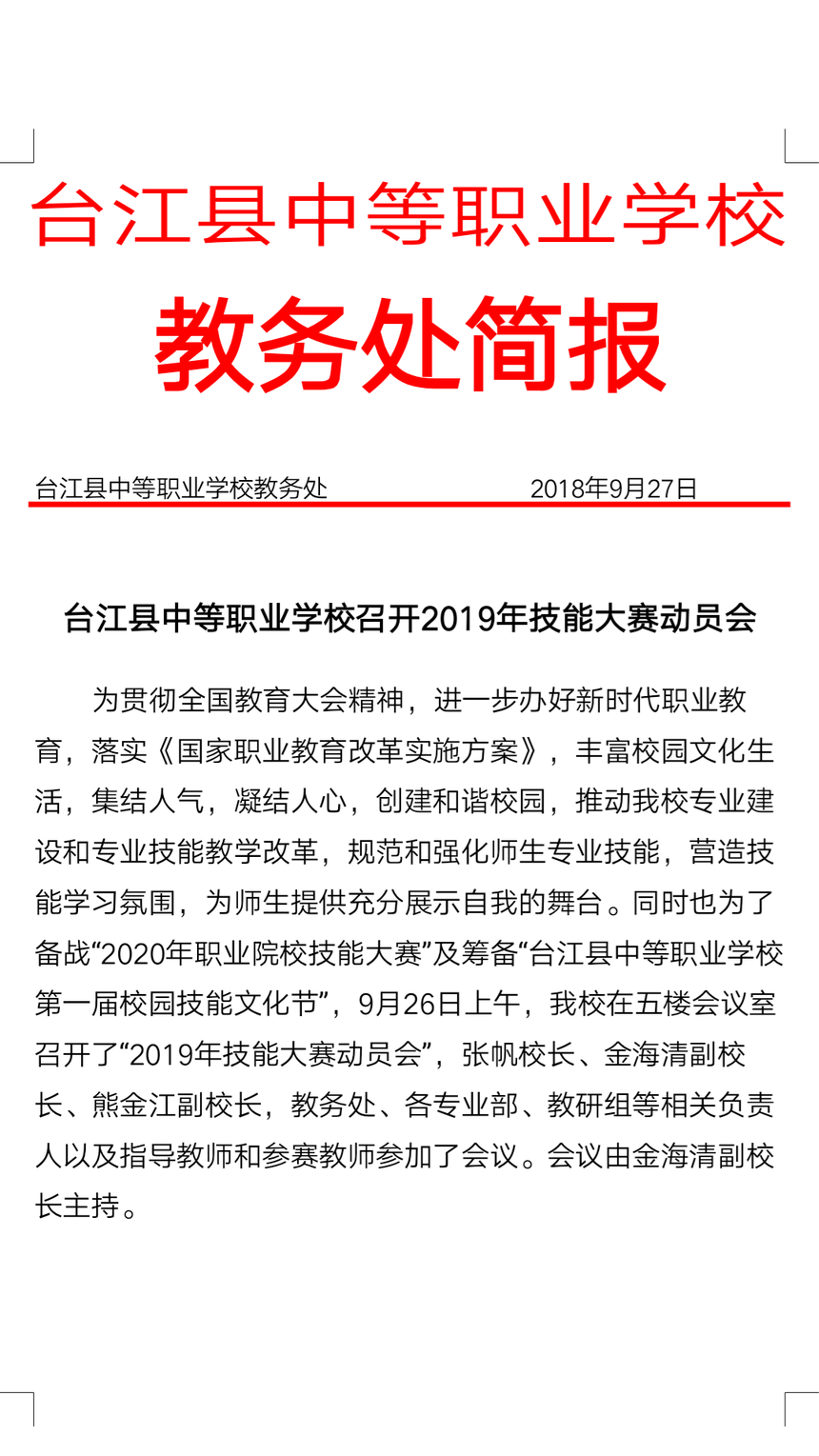 台江县中等职业学校

教务处简报

台江县中等职业学校教务处　　　　　　　　2018年9月27日

台江县中等职业学校召开2019年技能大赛动员会

为贯彻全国教育大会精神，进一步办好新时代职业教育，落实《国家职业教育改革实施方案》，丰富校园文化生活，集结人气，凝结人心，创建和谐校园，推动我校专业建设和专业技能教学改革，规范和强化师生专业技能，营造技能学习氛围，为师生提供充分展示自我的舞台。同时也为了备战“2020年职业院校技能大赛”及筹备“台江县中等职业学校第一届校园技能文化节”，9月26日上午，我校在五楼会议室召开了“2019年技能大赛动员会”，张帆校长、金海清副校长、熊金江副校长，教务处、各专业部、教研组等相关负责人以及指导教师和参赛教师参加了会议。会议由金海清副校长主持。